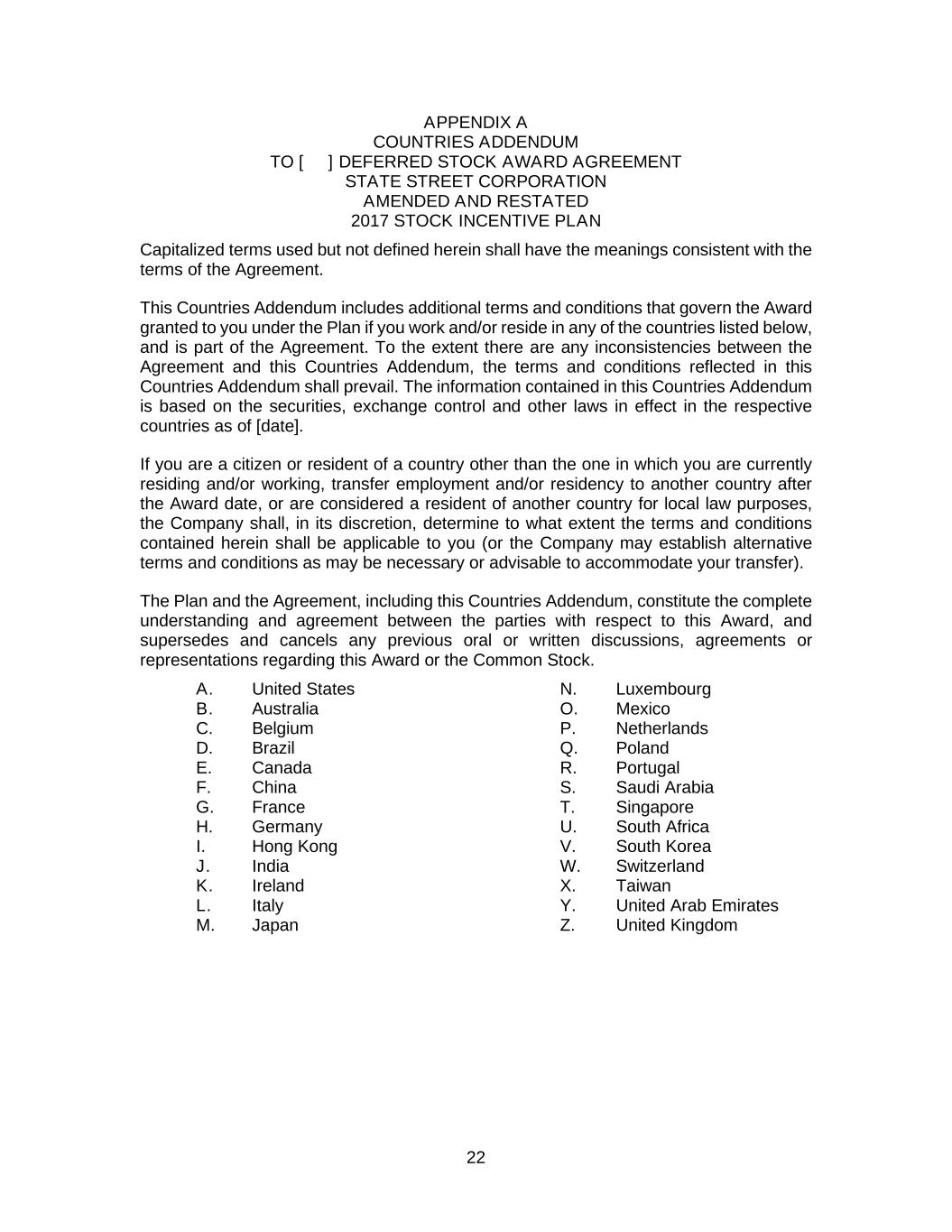 APPENDIX A
COUNTRIES ADDENDUM
TO [ ] DEFERRED STOCK AWARD AGREEMENT
STATE STREET CORPORATION
AMENDED AND RESTATED
2017 STOCK INCENTIVE PLAN

Capitalized terms used but not defined herein shall have the meanings consistent with the terms of the Agreement.

This Countries Addendum includes additional terms and conditions that govern the Award granted to you under the Plan if you work and/or reside in any of the countries listed below, and is part of the Agreement. To the extent there are any inconsistencies between the Agreement and this Countries Addendum, the terms and conditions reflected in this Countries Addendum shall prevail. The information contained in this Countries Addendum is based on the securities, exchange control and other laws in effect in the respective countries as of [date].

If you are a citizen or resident of a country other than the one in which you are currently residing and/or working, transfer employment and/or residency to another country after the Award date, or are considered a resident of another country for local law purposes, the Company shall, in its discretion, determine to what extent the terms and conditions contained herein shall be applicable to you (or the Company may establish alternative terms and conditions as may be necessary or advisable to accommodate your transfer).

The Plan and the Agreement, including this Countries Addendum, constitute the complete understanding and agreement between the parties with respect to this Award, and supersedes and cancels any previous oral or written discussions, agreements or representations regarding this Award or the Common Stock.

A. United States
B. Australia
C. Belgium
D. Brazil
E. Canada
F. China
G. France
H. Germany
I. Hong Kong
J. India
K. Ireland
L. Italy
M. Japan

N. Luxembourg
O. Mexico
P. Netherlands
Q. Poland
R. Portugal
S. Saudi Arabia
T. Singapore
U. South Africa
V. South Korea
W. Switzerland
X. Taiwan
Y. United Arab Emirates
Z. United Kingdom

22